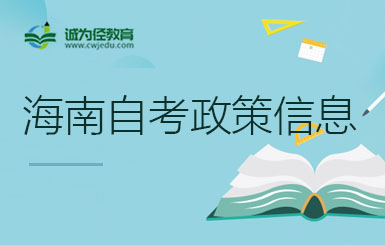 诚为径教育
www.cwjedu.com

海南自考政策信息